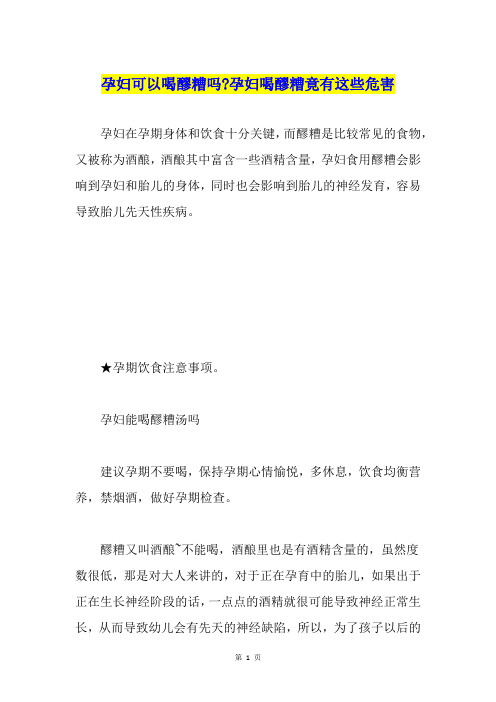 孕妇可以喝醪糟吗?孕妇喝醪糟竟有这些危害

孕妇在孕期身体和饮食十分关键，而醪糟是比较常见的食物，又被称为酒酿，酒酿其中富含一些酒精含量，孕妇食用醪糟会影响到孕妇和胎儿的身体，同时也会影响到胎儿的神经发育，容易导致胎儿先天性疾病。

★孕期饮食注意事项。

孕妇能喝醪糟汤吗

建议孕期不要喝，保持孕期心情愉悦，多休息，饮食均衡营养，禁烟酒，做好孕期检查。

醪糟又叫酒酿~不能喝，酒酿里也是有酒精含量的，虽然度数很低，那是对大人来讲的，对于正在孕育中的胎儿，如果出于正在生长神经阶段的话，一点点的酒精就很可能导致神经正常生长，从而导致幼儿会有先天的神经缺陷，所以，为了孩子以后的

第 1 页